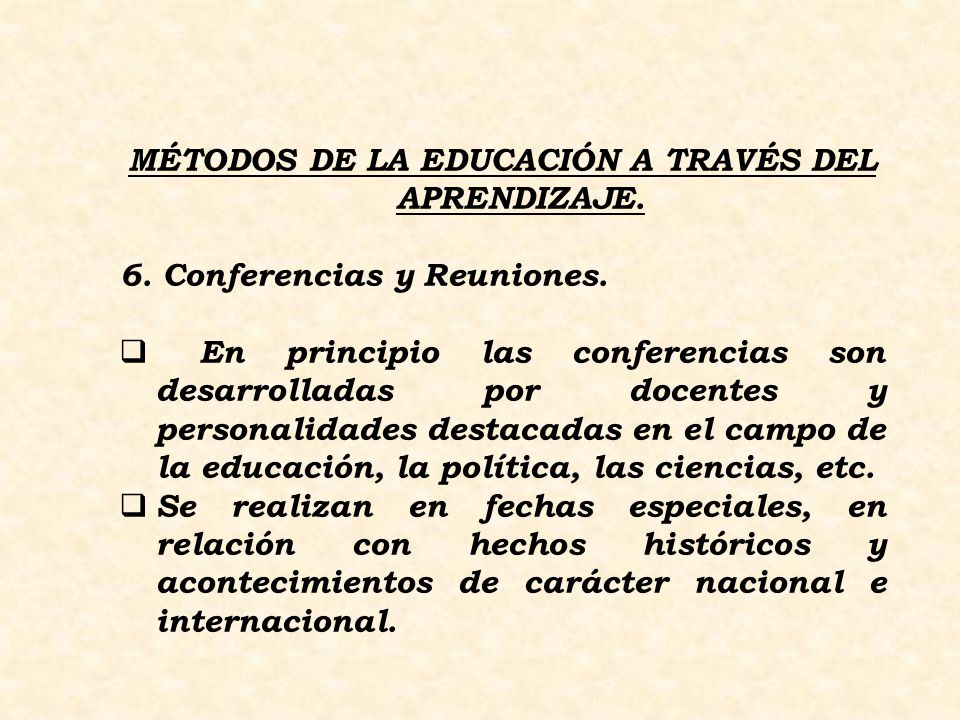 MÉTODOS DE LA EDUCACIÓN A TRAVÉS DEL APRENDIZAJE.

6. Conferencias y Reuniones.

❑ En principio las conferencias son desarrolladas por docentes y personalidades destacadas en el campo de la educación, la política, las ciencias, etc.
❑ Se realizan en fechas especiales, en relación con hechos históricos y acontecimientos de carácter nacional e internacional.